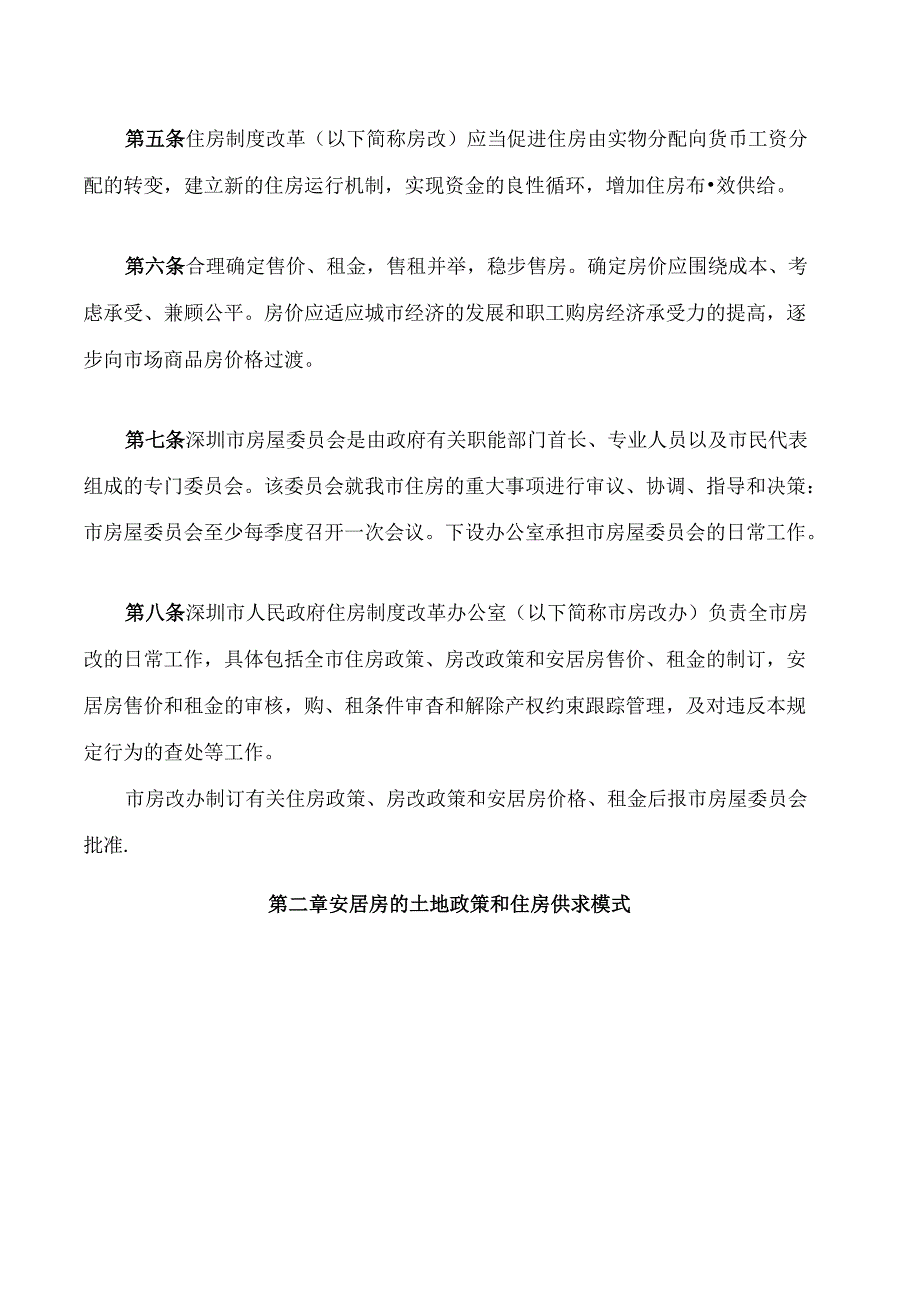 第五条住房制度改革（以下简称房改）应当促进住房由实物分配向货币工资分配的转变，建立新的住房运行机制，实现资金的良性循环，增加住房布•效供给。

第六条合理确定售价、租金，售租并举，稳步售房。确定房价应围绕成本、考虑承受、兼顾公平。房价应适应城市经济的发展和职工购房经济承受力的提高，逐步向市场商品房价格过渡。

第七条深圳市房屋委员会是由政府有关职能部门首长、专业人员以及市民代表组成的专门委员会。该委员会就我市住房的重大事项进行审议、协调、指导和决策：市房屋委员会至少每季度召开一次会议。下设办公室承担市房屋委员会的日常工作。

第八条深圳市人民政府住房制度改革办公室（以下简称市房改办）负责全市房改的日常工作，具体包括全市住房政策、房改政策和安居房售价、租金的制订，安居房售价和租金的审核，购、租条件审杳和解除产权约束跟踪管理，及对违反本规定行为的查处等工作。

市房改办制订有关住房政策、房改政策和安居房价格、租金后报市房屋委员会批准.

第二章安居房的土地政策和住房供求模式